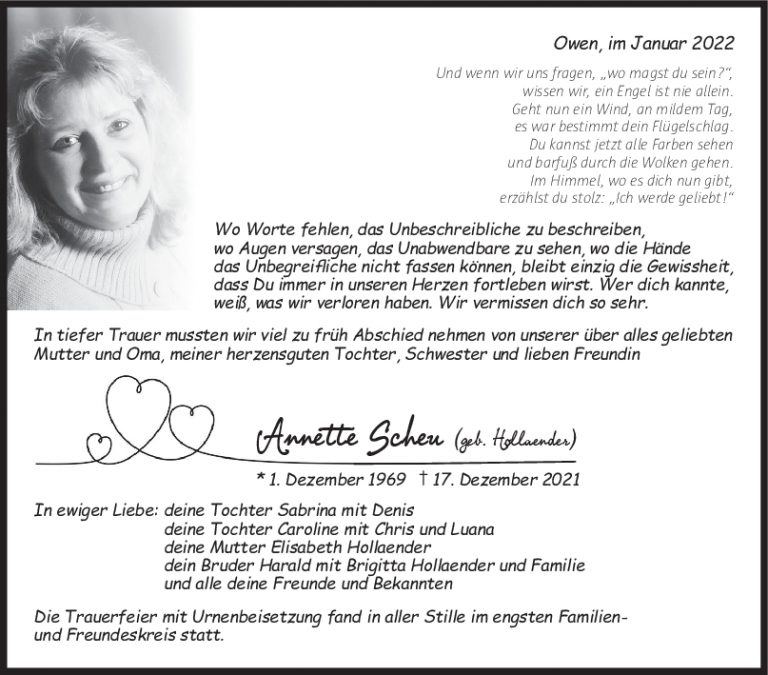 Owen, im Januar 2022

Und wenn wir uns fragen, „wo magst du sein?“,
wissen wir, ein Engel ist nie allein.
Geht nun ein Wind, an mildem Tag,
es war bestimmt dein Flügelschlag.
Du kannst jetzt alle Farben sehen
und barfuß durch die Wolken gehen.
Im Himmel, wo es dich nun gibt,
erzählst du stolz: „Ich werde geliebt!“

Wo Worte fehlen, das Unbeschreibliche zu beschreiben, wo Augen versagen, das Unabwendbare zu sehen, wo die Hände das Unbegreifliche nicht fassen können, bleibt einzig die Gewissheit, dass Du immer in unseren Herzen fortleben wirst. Wer dich kannte, weiß, was wir verloren haben. Wir vermissen dich so sehr.

In tiefer Trauer mussten wir viel zu früh Abschied nehmen von unserer über alles geliebten Mutter und Oma, meiner herzensguten Tochter, Schwester und lieben Freundin

Annette Scheu (geb. Hollaender)

* 1. Dezember 1969 † 17. Dezember 2021

In ewiger Liebe: deine Tochter Sabrina mit Denis
deine Tochter Caroline mit Chris und Luana
deine Mutter Elisabeth Hollaender
dein Bruder Harald mit Brigitta Hollaender und Familie
und alle deine Freunde und Bekannten

Die Trauerfeier mit Urnenbeisetzung fand in aller Stille im engsten Familien- und Freundeskreis statt.